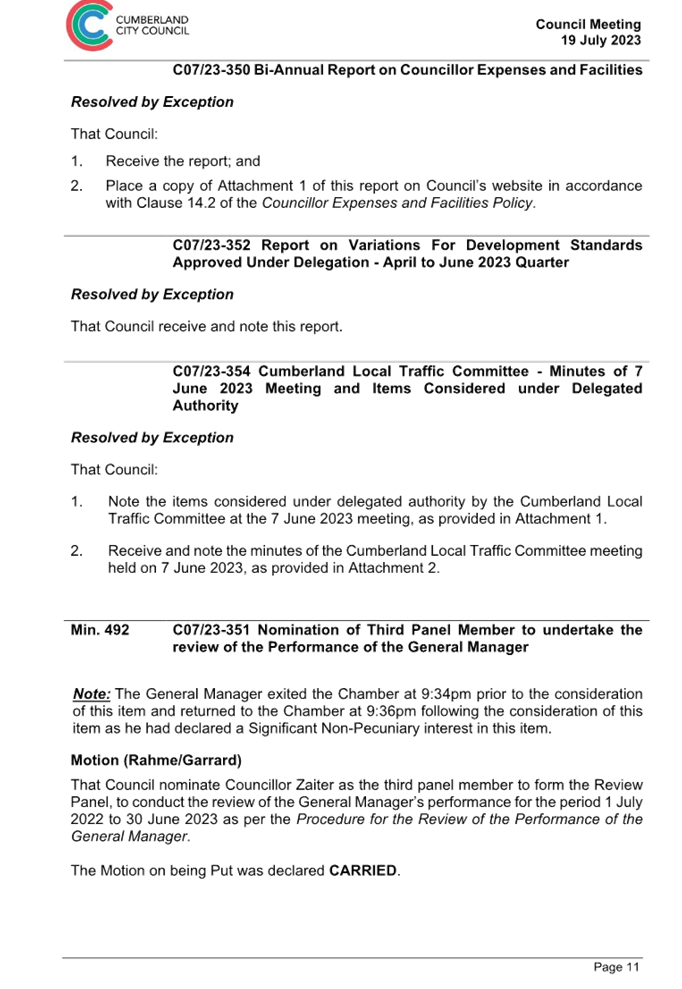 CUMBERLAND CITY COUNCIL

Council Meeting
19 July 2023

C07/23-350 Bi-Annual Report on Councillor Expenses and Facilities

Resolved by Exception

That Council:

1. Receive the report; and

2. Place a copy of Attachment 1 of this report on Council's website in accordance with Clause 14.2 of the Councillor Expenses and Facilities Policy.

C07/23-352 Report on Variations For Development Standards Approved Under Delegation - April to June 2023 Quarter

Resolved by Exception

That Council receive and note this report.

C07/23-354 Cumberland Local Traffic Committee - Minutes of 7 June 2023 Meeting and Items Considered under Delegated Authority

Resolved by Exception

That Council:

1. Note the items considered under delegated authority by the Cumberland Local Traffic Committee at the 7 June 2023 meeting, as provided in Attachment 1.

2. Receive and note the minutes of the Cumberland Local Traffic Committee meeting held on 7 June 2023, as provided in Attachment 2.

Min. 492 C07/23-351 Nomination of Third Panel Member to undertake the review of the Performance of the General Manager

Note: The General Manager exited the Chamber at 9:34pm prior to the consideration of this item and returned to the Chamber at 9:36pm following the consideration of this item as he had declared a Significant Non-Pecuniary interest in this item.

Motion (Rahme/Garrard)

That Council nominate Councillor Zaiter as the third panel member to form the Review Panel, to conduct the review of the General Manager's performance for the period 1 July 2022 to 30 June 2023 as per the Procedure for the Review of the Performance of the General Manager.

The Motion on being Put was declared CARRIED.

Page 11